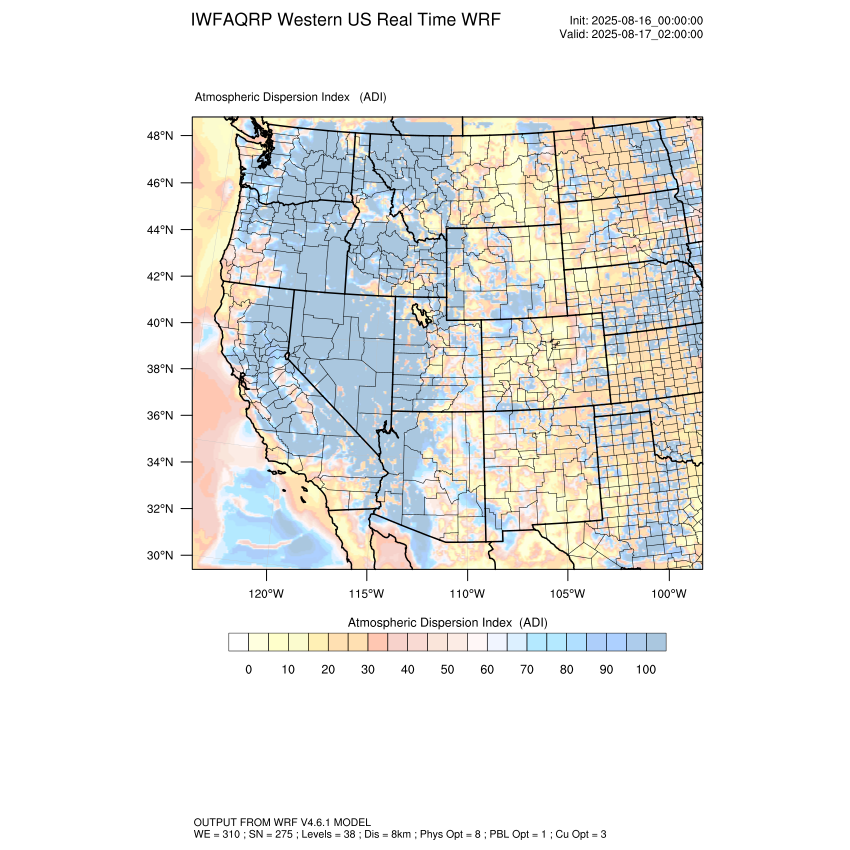 IWFAQRP Western US Real Time WRF

Init: 2025-08-16_00:00:00
Valid: 2025-08-17_02:00:00

Atmospheric Dispersion Index (ADI)

48°N
46°N
44°N
42°N
40°N
38°N
36°N
34°N
32°N
30°N

120°W 115°W 110°W 105°W 100°W

Atmospheric Dispersion Index (ADI)

0 10 20 30 40 50 60 70 80 90 100

OUTPUT FROM WRF V4.6.1 MODEL
WE = 310 ; SN = 275 ; Levels = 38 ; Dis = 8km ; Phys Opt = 8 ; PBL Opt = 1 ; Cu Opt = 3